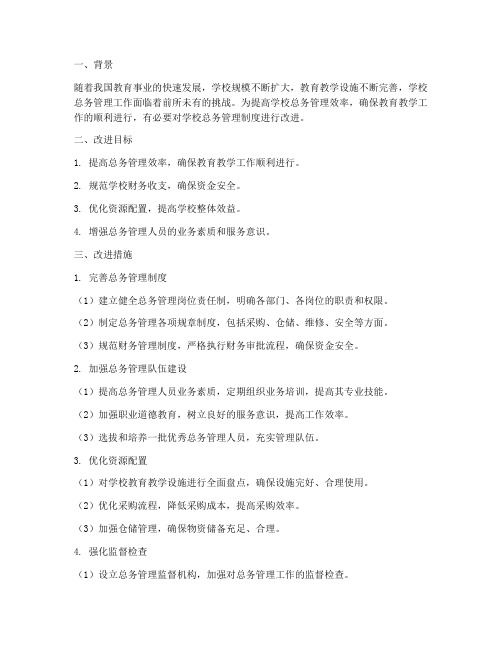 一、背景

随着我国教育事业的快速发展，学校规模不断扩大，教育教学设施不断完善，学校总务管理工作面临着前所未有的挑战。为提高学校总务管理效率，确保教育教学工作的顺利进行，有必要对学校总务管理制度进行改进。

二、改进目标

1. 提高总务管理效率，确保教育教学工作顺利进行。

2. 规范学校财务收支，确保资金安全。

3. 优化资源配置，提高学校整体效益。

4. 增强总务管理人员的业务素质和服务意识。

三、改进措施

1. 完善总务管理制度

（1）建立健全总务管理岗位责任制，明确各部门、各岗位的职责和权限。

（2）制定总务管理各项规章制度，包括采购、仓储、维修、安全等方面。

（3）规范财务管理制度，严格执行财务审批流程，确保资金安全。

2. 加强总务管理队伍建设

（1）提高总务管理人员业务素质，定期组织业务培训，提高其专业技能。

（2）加强职业道德教育，树立良好的服务意识，提高工作效率。

（3）选拔和培养一批优秀总务管理人员，充实管理队伍。

3. 优化资源配置

（1）对学校教育教学设施进行全面盘点，确保设施完好、合理使用。

（2）优化采购流程，降低采购成本，提高采购效率。

（3）加强仓储管理，确保物资储备充足、合理。

4. 强化监督检查

（1）设立总务管理监督机构，加强对总务管理工作的监督检查。